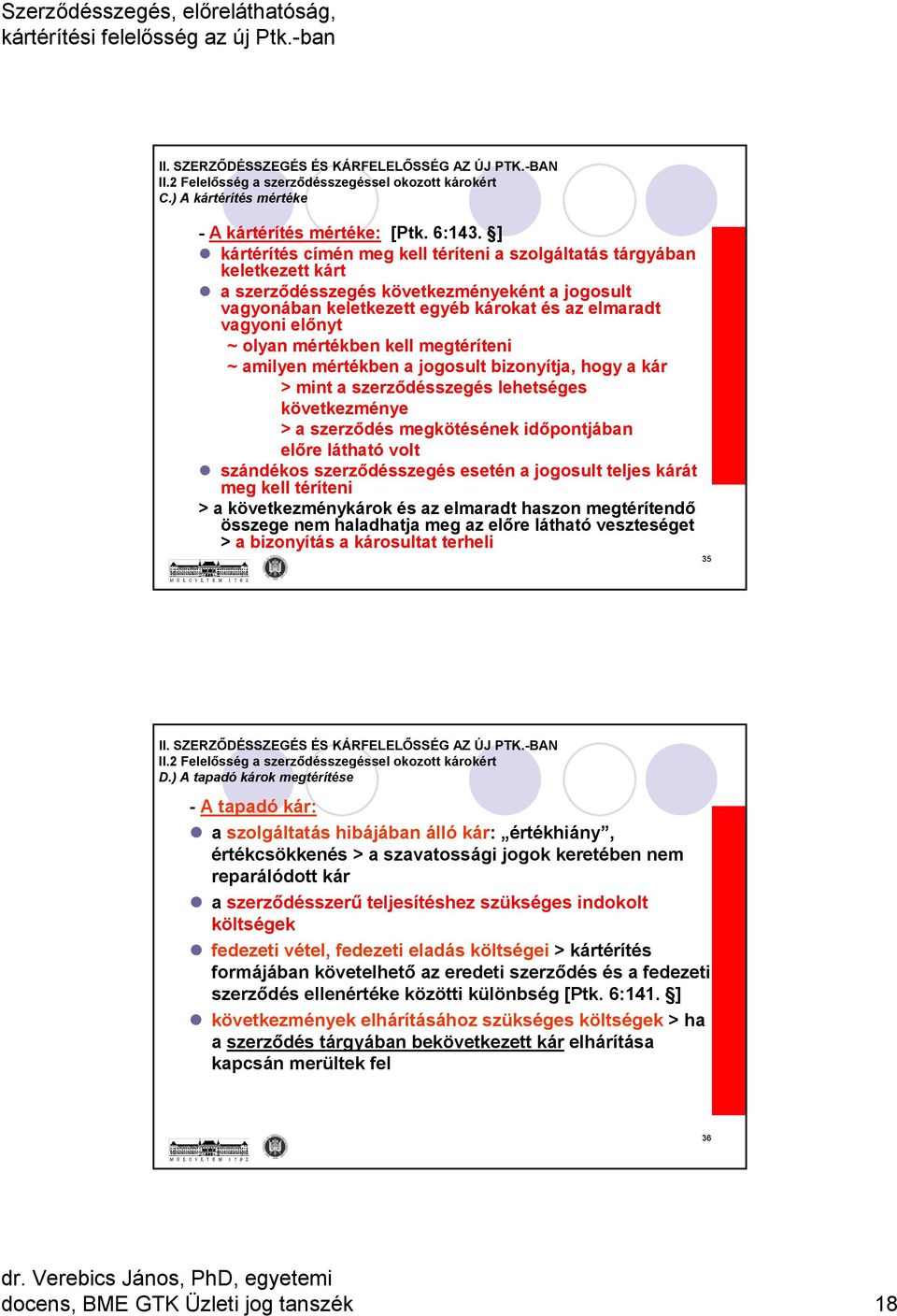 Szerződésszegés, előreláthatóság, kártérítési felelősség az új Ptk.-ban

II. SZERZŐDÉSSZEGÉS ÉS KÁRFELELŐSSÉG AZ ÚJ PTK.-BAN
II.2 Felelősség a szerződésszegéssel okozott károkért
C.) A kártérítés mértéke

- A kártérítés mértéke: [Ptk. 6:143. §]
kártérítés címén meg kell téríteni a szolgáltatás tárgyában keletkezett kárt
a szerződésszegés következményeként a jogosult vagyonában keletkezett egyéb károkat és az elmaradt vagyoni előnyt
~ olyan mértékben kell megtéríteni
~ amilyen mértékben a jogosult bizonyítja, hogy a kár
> mint a szerződésszegés lehetséges következménye
> a szerződés megkötésének időpontjában előre látható volt
szándékos szerződésszegés esetén a jogosult teljes kárát meg kell téríteni
> a következménykárok és az elmaradt haszon megtérítendő összege nem haladhatja meg az előre látható veszteséget
> a bizonyítás a károsultat terheli

MŰEGYETEM 1782

35

II. SZERZŐDÉSSZEGÉS ÉS KÁRFELELŐSSÉG AZ ÚJ PTK.-BAN
II.2 Felelősség a szerződésszegéssel okozott károkért
D.) A tapadó károk megtérítése

- A tapadó kár:
a szolgáltatás hibájában álló kár: „értékhiány”, értékcsökkenés > a szavatossági jogok keretében nem reparálódott kár
a szerződésszerű teljesítéshez szükséges indokolt költségek
fedezeti vétel, fedezeti eladás költségei > kártérítés formájában követelhető az eredeti szerződés és a fedezeti szerződés ellenértéke közötti különbség [Ptk. 6:141. §]
következmények elhárításához szükséges költségek > ha a szerződés tárgyában bekövetkezett kár elhárítása kapcsán merültek fel

MŰEGYETEM 1782

36

dr. Verebics János, PhD, egyetemi docens, BME GTK Üzleti jog tanszék

18